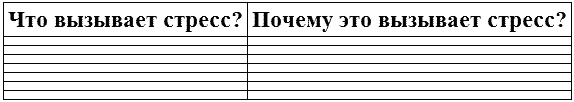 | Что вызывает стресс? | Почему это вызывает стресс? |
|---|---|
| | |
| | |
| | |
| | |
| | |
| | |
| | |
| | |
| | |